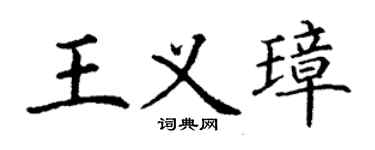 王义璋
词典网